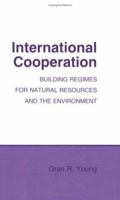 International Cooperation

BUILDING REGIMES FOR NATURAL RESOURCES AND THE ENVIRONMENT

Oran R. Young